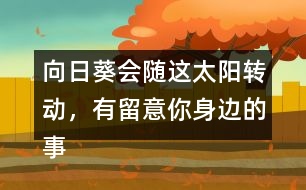 向日葵会随这太阳转动，有留意你身边的事